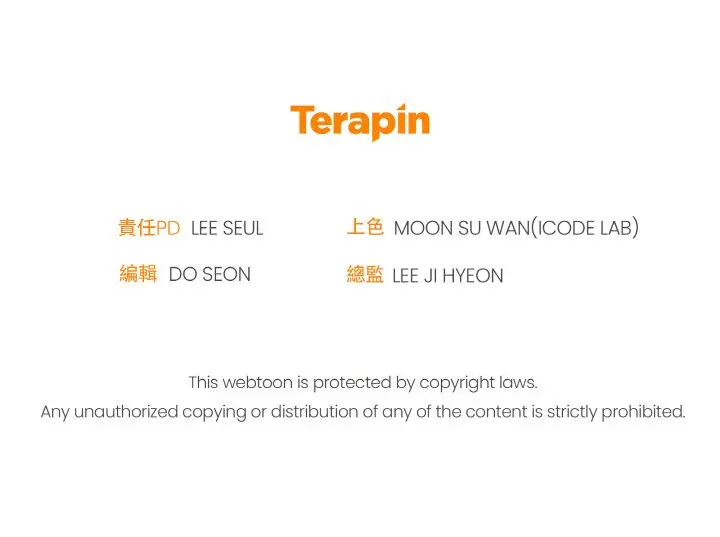 Terapin

責任PD LEE SEUL

編輯 DO SEON

上色 MOON SU WAN(ICODE LAB)

總監 LEE JI HYEON

This webtoon is protected by copyright laws.
Any unauthorized copying or distribution of any of the content is strictly prohibited.